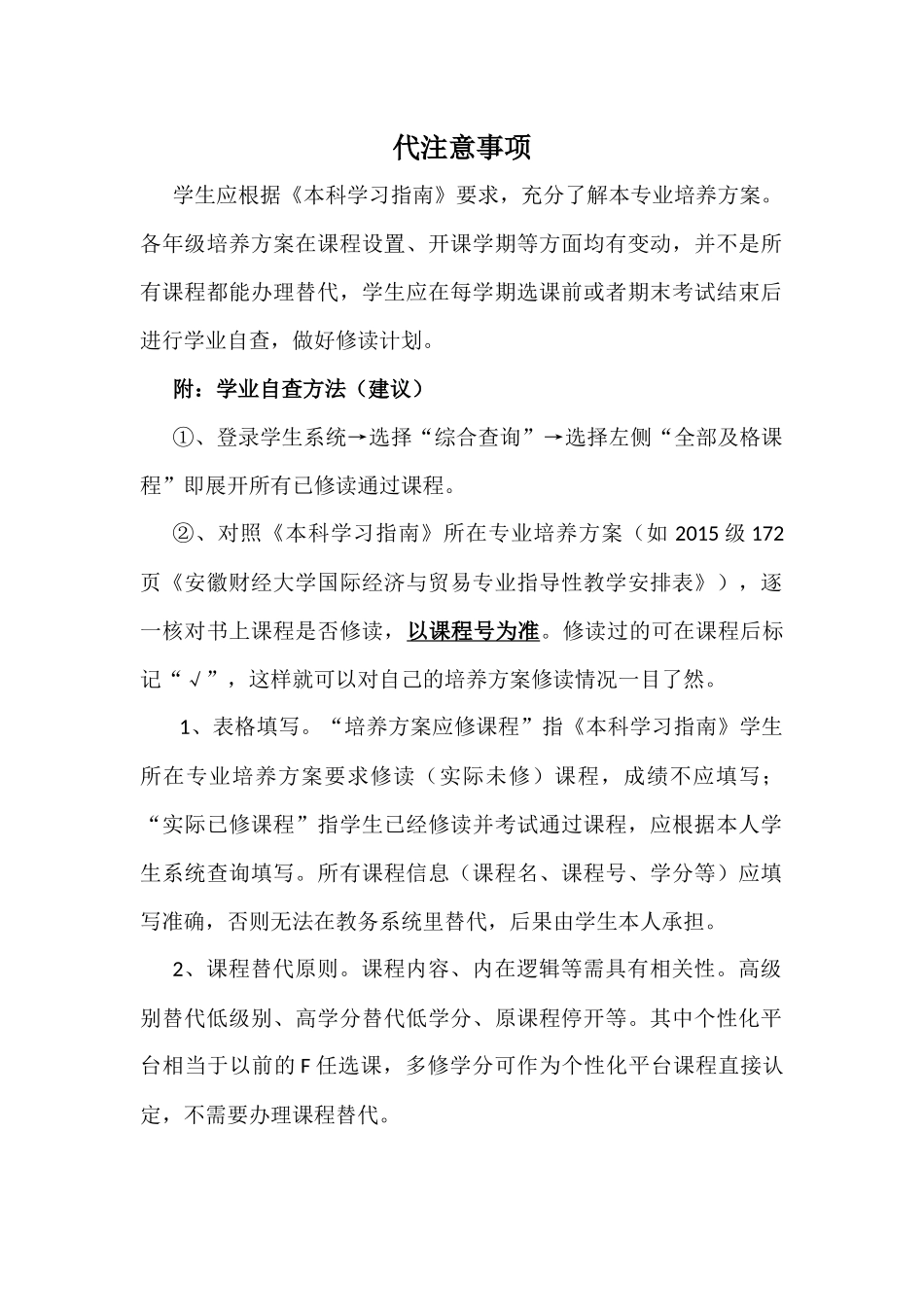 代注意事项

学生应根据《本科学习指南》要求，充分了解本专业培养方案。各年级培养方案在课程设置、开课学期等方面均有变动，并不是所有课程都能办理替代，学生应在每学期选课前或者期末考试结束后进行学业自查，做好修读计划。

附：学业自查方法（建议）

①、登录学生系统→选择“综合查询”→选择左侧“全部及格课程”即展开所有已修读通过课程。

②、对照《本科学习指南》所在专业培养方案（如 2015 级 172 页《安徽财经大学国际经济与贸易专业指导性教学安排表》），逐一核对书上课程是否修读，以课程号为准。修读过的可在课程后标记“√”，这样就可以对自己的培养方案修读情况一目了然。

1、表格填写。“培养方案应修课程”指《本科学习指南》学生所在专业培养方案要求修读（实际未修）课程，成绩不应填写；“实际已修课程”指学生已经修读并考试通过课程，应根据本人学生系统查询填写。所有课程信息（课程名、课程号、学分等）应填写准确，否则无法在教务系统里替代，后果由学生本人承担。

2、课程替代原则。课程内容、内在逻辑等需具有相关性。高级别替代低级别、高学分替代低学分、原课程停开等。其中个性化平台相当于以前的 F 任选课，多修学分可作为个性化平台课程直接认定，不需要办理课程替代。